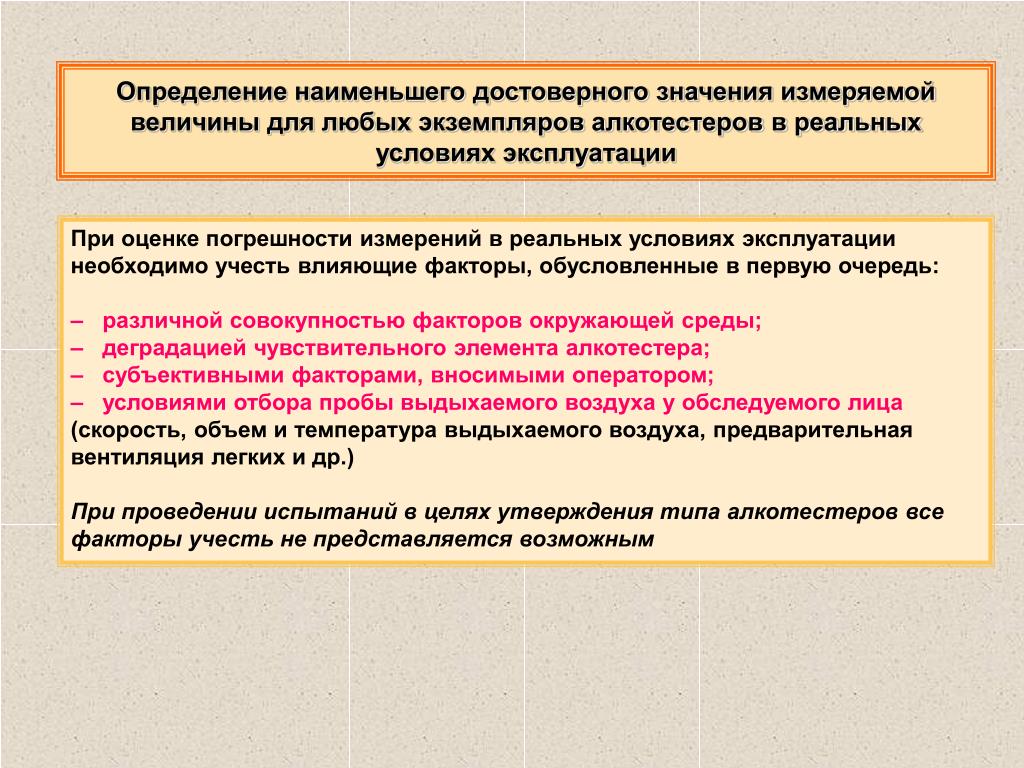 Определение наименьшего достоверного значения измеряемой величины для любых экземпляров алкотестеров в реальных условиях эксплуатации

При оценке погрешности измерений в реальных условиях эксплуатации необходимо учесть влияющие факторы, обусловленные в первую очередь:

– различной совокупностью факторов окружающей среды;
– деградацией чувствительного элемента алкотестера;
– субъективными факторами, вносимыми оператором;
– условиями отбора пробы выдыхаемого воздуха у обследуемого лица (скорость, объем и температура выдыхаемого воздуха, предварительная вентиляция легких и др.)

При проведении испытаний в целях утверждения типа алкотестеров все факторы учесть не представляется возможным